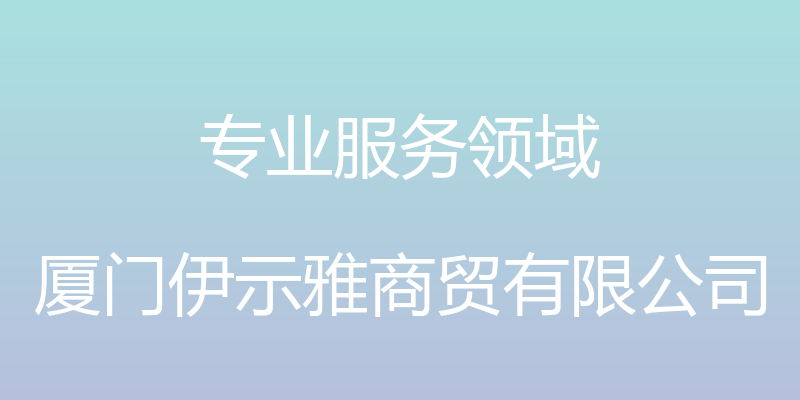 专业服务领域

厦门伊示雅商贸有限公司